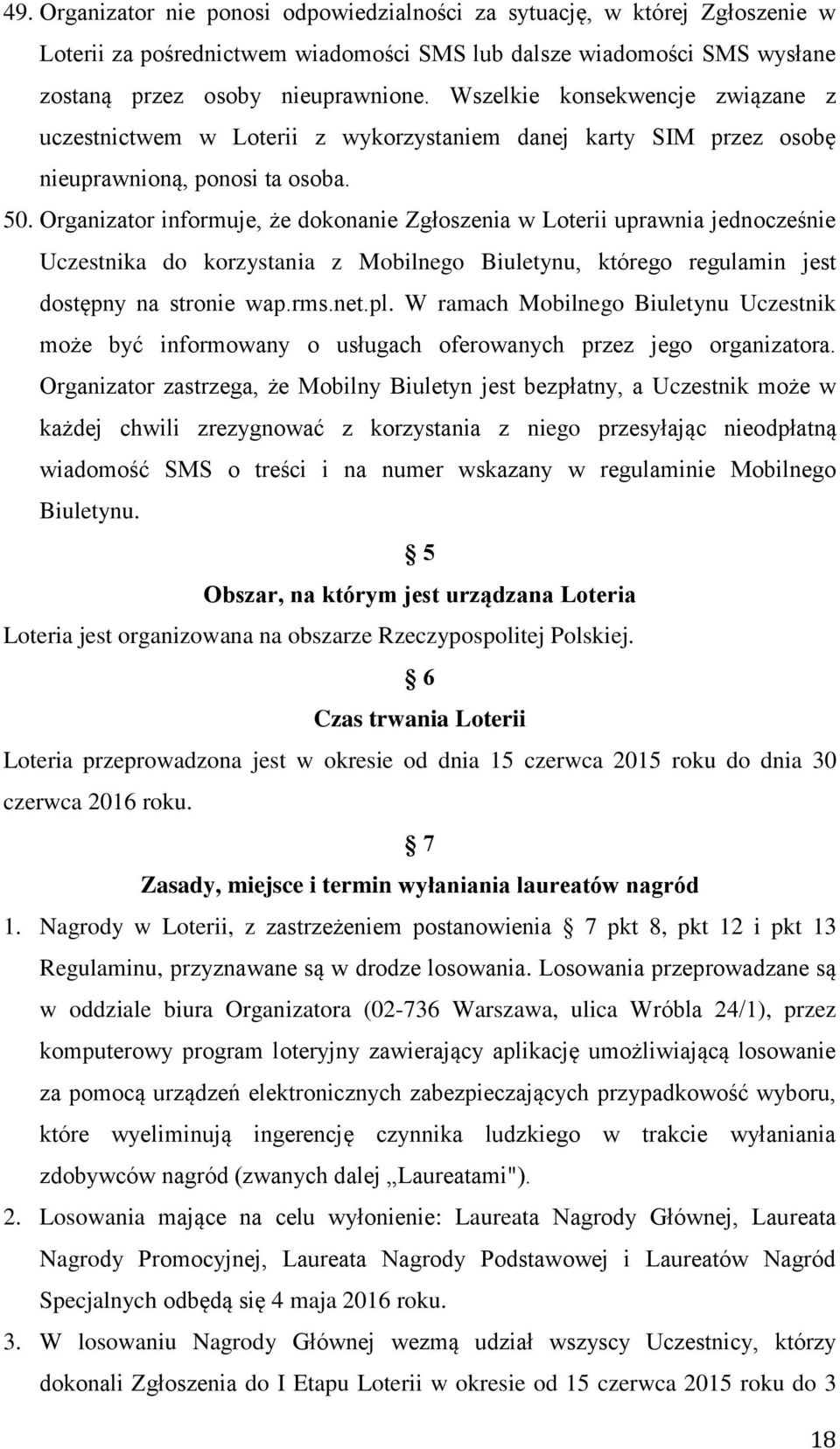 49. Organizator nie ponosi odpowiedzialności za sytuację, w której Zgłoszenie w Loterii za pośrednictwem wiadomości SMS lub dalsze wiadomości SMS wysłane zostaną przez osoby nieuprawnione. Wszelkie konsekwencje związane z uczestnictwem w Loterii z wykorzystaniem danej karty SIM przez osobę nieuprawnioną, ponosi ta osoba.

50. Organizator informuje, że dokonanie Zgłoszenia w Loterii uprawnia jednocześnie Uczestnika do korzystania z Mobilnego Biuletynu, którego regulamin jest dostępny na stronie wap.rms.net.pl. W ramach Mobilnego Biuletynu Uczestnik może być informowany o usługach oferowanych przez jego organizatora. Organizator zastrzega, że Mobilny Biuletyn jest bezpłatny, a Uczestnik może w każdej chwili zrezygnować z korzystania z niego przesyłając nieodpłatną wiadomość SMS o treści i na numer wskazany w regulaminie Mobilnego Biuletynu.

5

Obszar, na którym jest urządzana Loteria

Loteria jest organizowana na obszarze Rzeczypospolitej Polskiej.

6

Czas trwania Loterii

Loteria przeprowadzona jest w okresie od dnia 15 czerwca 2015 roku do dnia 30 czerwca 2016 roku.

7

Zasady, miejsce i termin wyłaniania laureatów nagród

1. Nagrody w Loterii, z zastrzeżeniem postanowienia 7 pkt 8, pkt 12 i pkt 13 Regulaminu, przyznawane są w drodze losowania. Losowania przeprowadzane są w oddziale biura Organizatora (02-736 Warszawa, ulica Wróbla 24/1), przez komputerowy program loteryjny zawierający aplikację umożliwiającą losowanie za pomocą urządzeń elektronicznych zabezpieczających przypadkowość wyboru, które wyeliminują ingerencję czynnika ludzkiego w trakcie wyłaniania zdobywców nagród (zwanych dalej „Laureatami").

2. Losowania mające na celu wyłonienie: Laureata Nagrody Głównej, Laureata Nagrody Promocyjnej, Laureata Nagrody Podstawowej i Laureatów Nagród Specjalnych odbędą się 4 maja 2016 roku.

3. W losowaniu Nagrody Głównej wezmą udział wszyscy Uczestnicy, którzy dokonali Zgłoszenia do I Etapu Loterii w okresie od 15 czerwca 2015 roku do 3

18